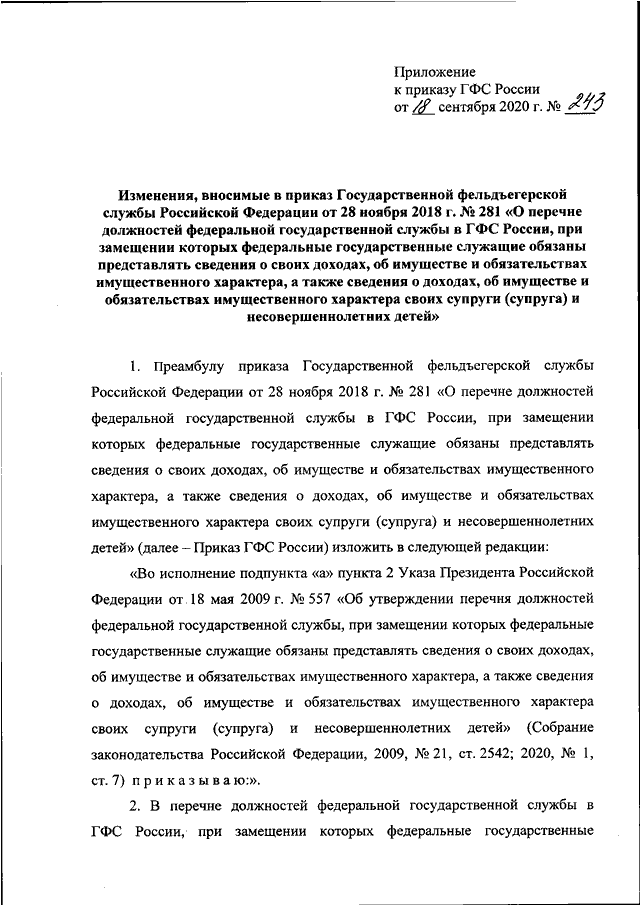 Приложение
к приказу ГФС России
от 18 сентября 2020 г. № 243

Изменения, вносимые в приказ Государственной фельдъегерской службы Российской Федерации от 28 ноября 2018 г. № 281 «О перечне должностей федеральной государственной службы в ГФС России, при замещении которых федеральные государственные служащие обязаны представлять сведения о своих доходах, об имуществе и обязательствах имущественного характера, а также сведения о доходах, об имуществе и обязательствах имущественного характера своих супруги (супруга) и несовершеннолетних детей»

1. Преамбулу приказа Государственной фельдъегерской службы Российской Федерации от 28 ноября 2018 г. № 281 «О перечне должностей федеральной государственной службы в ГФС России, при замещении которых федеральные государственные служащие обязаны представлять сведения о своих доходах, об имуществе и обязательствах имущественного характера, а также сведения о доходах, об имуществе и обязательствах имущественного характера своих супруги (супруга) и несовершеннолетних детей» (далее – Приказ ГФС России) изложить в следующей редакции:

«Во исполнение подпункта «а» пункта 2 Указа Президента Российской Федерации от 18 мая 2009 г. № 557 «Об утверждении перечня должностей федеральной государственной службы, при замещении которых федеральные государственные служащие обязаны представлять сведения о своих доходах, об имуществе и обязательствах имущественного характера, а также сведения о доходах, об имуществе и обязательствах имущественного характера своих супруги (супруга) и несовершеннолетних детей» (Собрание законодательства Российской Федерации, 2009, № 21, ст. 2542; 2020, № 1, ст. 7) п р и к а з ы в а ю:».

2. В перечне должностей федеральной государственной службы в ГФС России, при замещении которых федеральные государственные